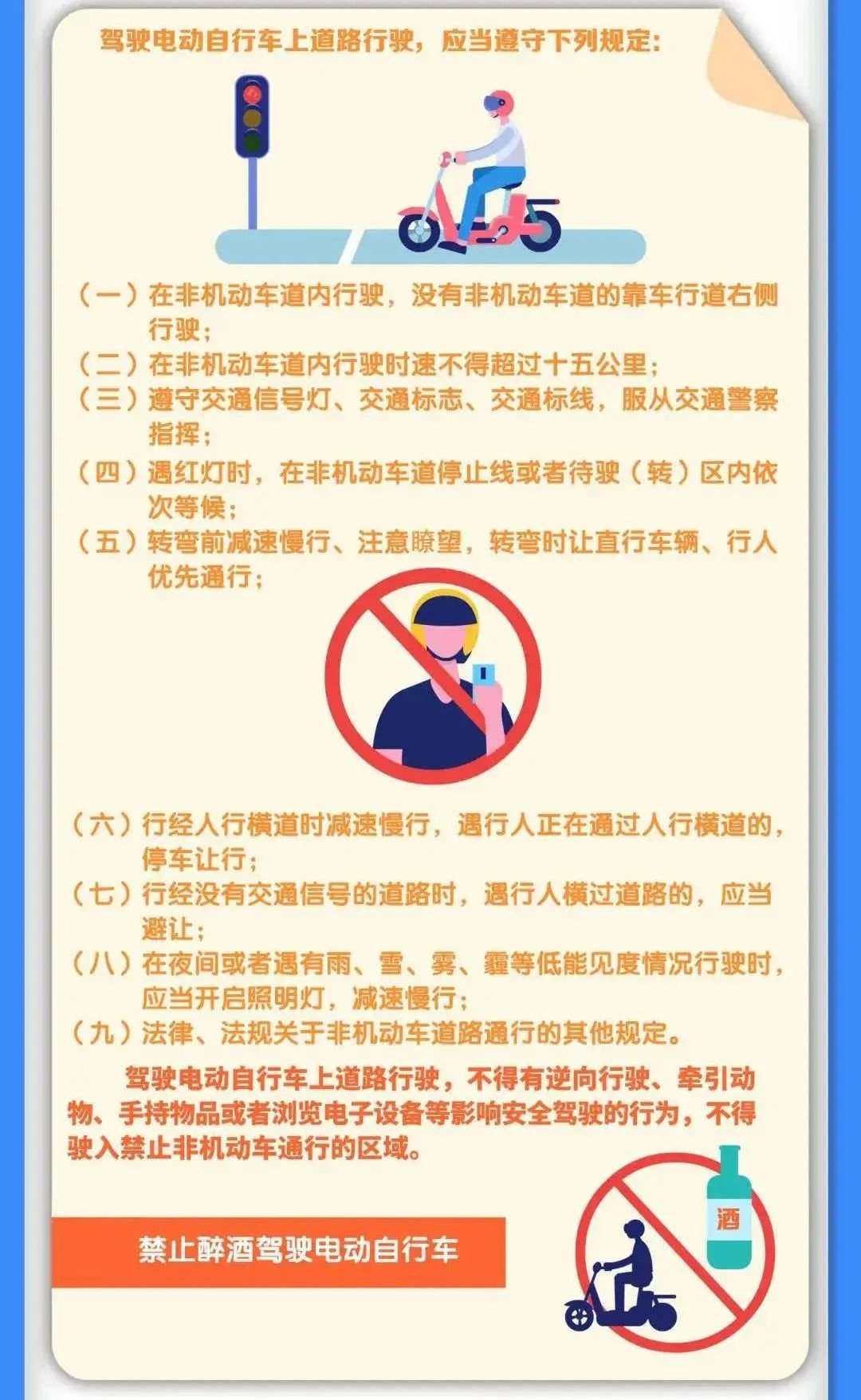 驾驶电动自行车上道路行驶，应当遵守下列规定：

（一）在非机动车道内行驶，没有非机动车道的靠车行道右侧行驶；
（二）在非机动车道内行驶时速不得超过十五公里；
（三）遵守交通信号灯、交通标志、交通标线，服从交通警察指挥；
（四）遇红灯时，在非机动车道停止线或者待驶（转）区内依次等候；
（五）转弯前减速慢行、注意瞭望，转弯时让直行车辆、行人优先通行；
（六）行经人行横道时减速慢行，遇行人正在通过人行横道的，停车让行；
（七）行经没有交通信号的道路时，遇行人横过道路的，应当避让；
（八）在夜间或者遇有雨、雪、雾、霾等低能见度情况行驶时，应当开启照明灯，减速慢行；
（九）法律、法规关于非机动车道路通行的其他规定。

驾驶电动自行车上道路行驶，不得有逆向行驶、牵引动物、手持物品或者浏览电子设备等影响安全驾驶的行为，不得驶入禁止非机动车通行的区域。

禁止醉酒驾驶电动自行车

酒